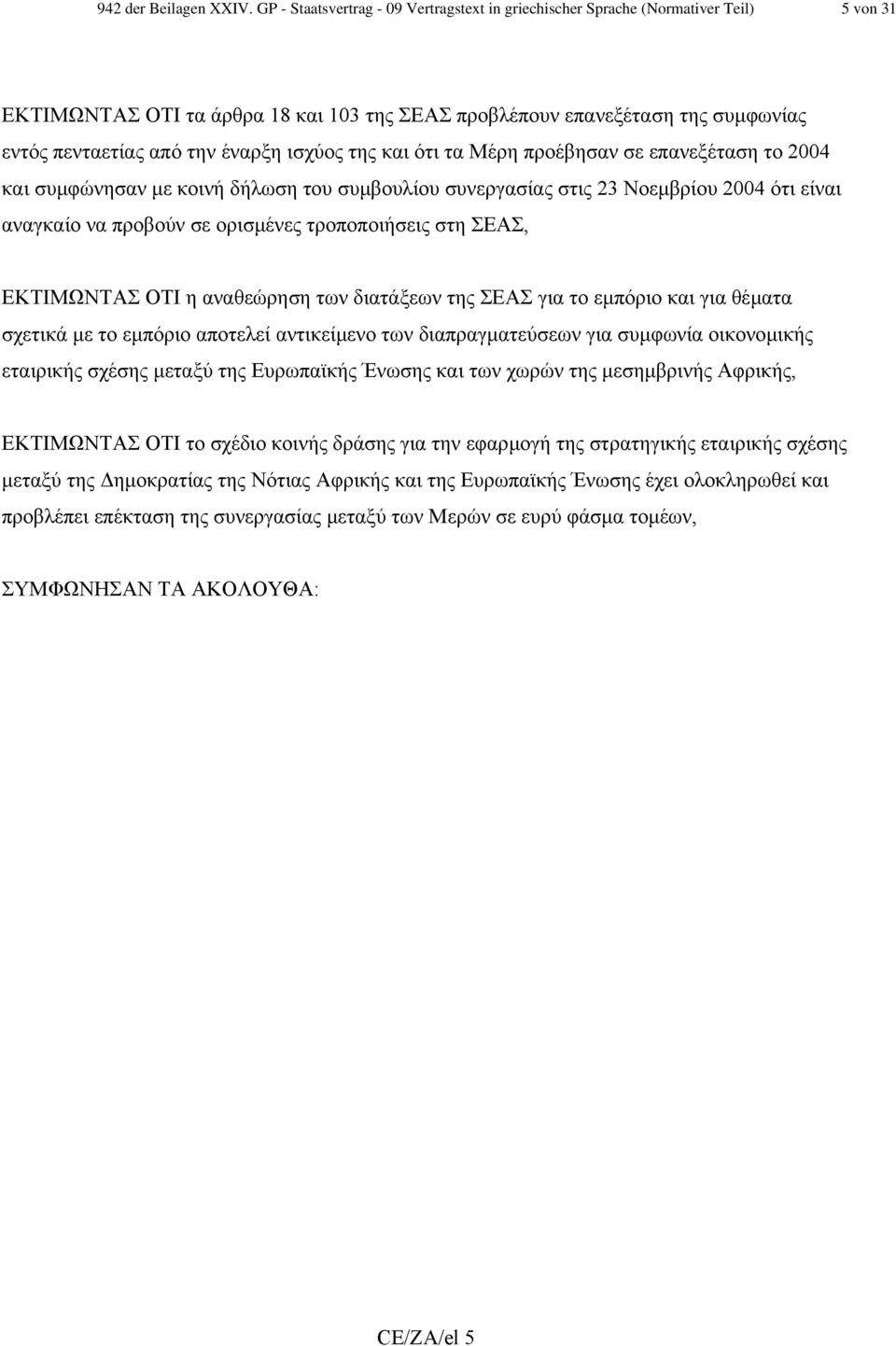 942 der Beilagen XXIV. GP - Staatsvertrag - 09 Vertragstext in griechischer Sprache (Normativer Teil) 5 von 31

ΕΚΤΙΜΩΝΤΑΣ ΟΤΙ τα άρθρα 18 και 103 της ΣΕΑΣ προβλέπουν επανεξέταση της συμφωνίας εντός πενταετίας από την έναρξη ισχύος της και ότι τα Μέρη προέβησαν σε επανεξέταση το 2004 και συμφώνησαν με κοινή δήλωση του συμβουλίου συνεργασίας στις 23 Νοεμβρίου 2004 ότι είναι αναγκαίο να προβούν σε ορισμένες τροποποιήσεις στη ΣΕΑΣ,

ΕΚΤΙΜΩΝΤΑΣ ΟΤΙ η αναθεώρηση των διατάξεων της ΣΕΑΣ για το εμπόριο και για θέματα σχετικά με το εμπόριο αποτελεί αντικείμενο των διαπραγματεύσεων για συμφωνία οικονομικής εταιρικής σχέσης μεταξύ της Ευρωπαϊκής Ένωσης και των χωρών της μεσημβρινής Αφρικής,

ΕΚΤΙΜΩΝΤΑΣ ΟΤΙ το σχέδιο κοινής δράσης για την εφαρμογή της στρατηγικής εταιρικής σχέσης μεταξύ της Δημοκρατίας της Νότιας Αφρικής και της Ευρωπαϊκής Ένωσης έχει ολοκληρωθεί και προβλέπει επέκταση της συνεργασίας μεταξύ των Μερών σε ευρύ φάσμα τομέων,

ΣΥΜΦΩΝΗΣΑΝ ΤΑ ΑΚΟΛΟΥΘΑ:

CE/ZA/el 5